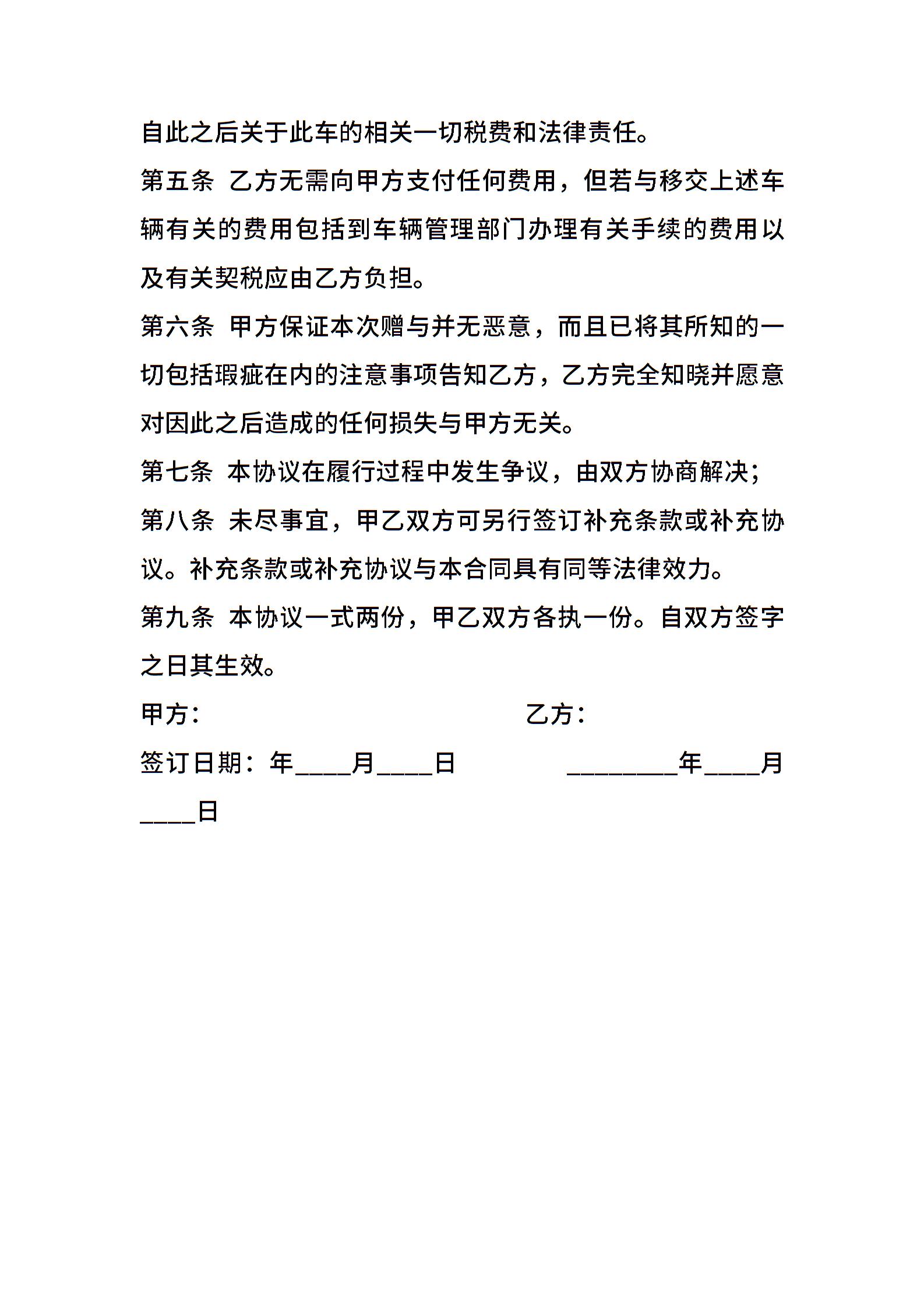 自此之后关于此车的相关一切税费和法律责任。

第五条 乙方无需向甲方支付任何费用，但若与移交上述车辆有关的费用包括到车辆管理部门办理有关手续的费用以及有关契税应由乙方负担。

第六条 甲方保证本次赠与并无恶意，而且已将其所知的一切包括瑕疵在内的注意事项告知乙方，乙方完全知晓并愿意对因此之后造成的任何损失与甲方无关。

第七条 本协议在履行过程中发生争议，由双方协商解决；

第八条 未尽事宜，甲乙双方可另行签订补充条款或补充协议。补充条款或补充协议与本合同具有同等法律效力。

第九条 本协议一式两份，甲乙双方各执一份。自双方签字之日其生效。

甲方： 乙方：

签订日期：年____月____日 ________年____月____日